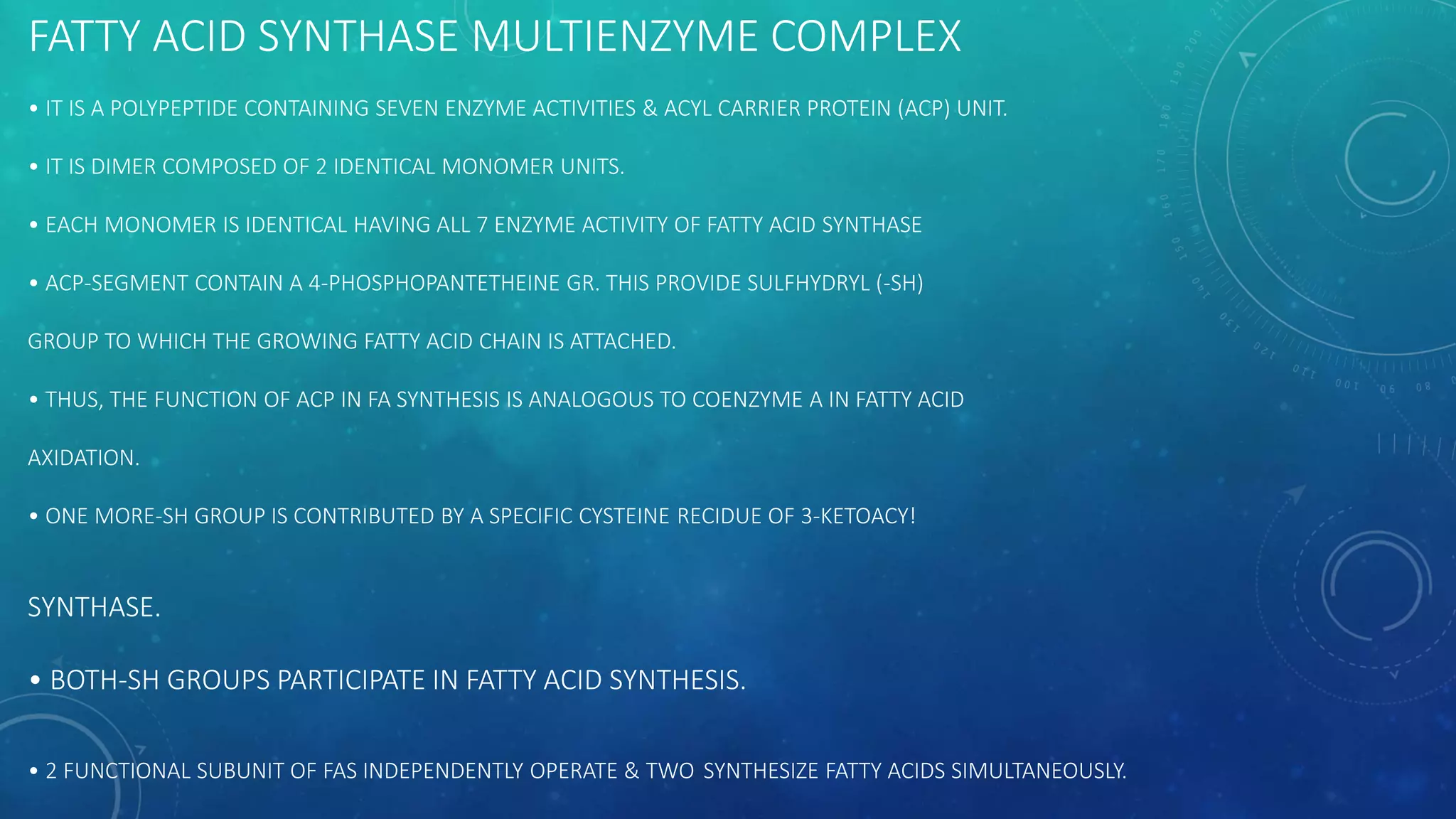 FATTY ACID SYNTHASE MULTIENZYME COMPLEX

• IT IS A POLYPEPTIDE CONTAINING SEVEN ENZYME ACTIVITIES & ACYL CARRIER PROTEIN (ACP) UNIT.

• IT IS DIMER COMPOSED OF 2 IDENTICAL MONOMER UNITS.

• EACH MONOMER IS IDENTICAL HAVING ALL 7 ENZYME ACTIVITY OF FATTY ACID SYNTHASE

• ACP-SEGMENT CONTAIN A 4-PHOSPHOPANTETHEINE GR. THIS PROVIDE SULFHYDRYL (-SH)

GROUP TO WHICH THE GROWING FATTY ACID CHAIN IS ATTACHED.

• THUS, THE FUNCTION OF ACP IN FA SYNTHESIS IS ANALOGOUS TO COENZYME A IN FATTY ACID

AXIDATION.

• ONE MORE-SH GROUP IS CONTRIBUTED BY A SPECIFIC CYSTEINE RECIDUE OF 3-KETOACY!

SYNTHASE.

• BOTH-SH GROUPS PARTICIPATE IN FATTY ACID SYNTHESIS.

• 2 FUNCTIONAL SUBUNIT OF FAS INDEPENDENTLY OPERATE & TWO SYNTHESIZE FATTY ACIDS SIMULTANEOUSLY.